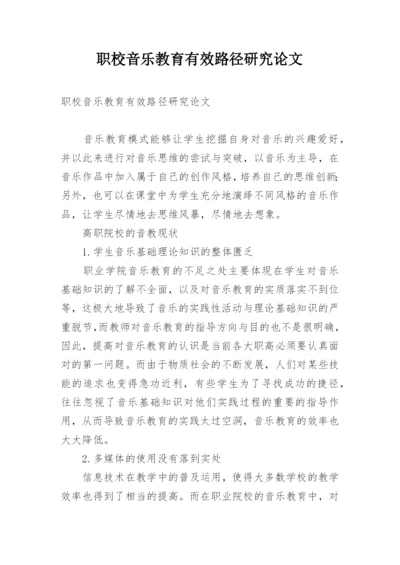 职校音乐教育有效路径研究论文

职校音乐教育有效路径研究论文

音乐教育模式能够让学生挖掘自身对音乐的兴趣爱好，并以此来进行对音乐思维的尝试与突破，以音乐为主导，在音乐作品中加入属于自己的创作风格，培养自己的思维创新;另外，也可以在课堂中为学生充分地演绎不同风格的音乐作品，让学生尽情地去思维风暴，尽情地去想象。

高职院校的音教现状

1.学生音乐基础理论知识的整体匮乏

职业学院音乐教育的不足之处主要体现在学生对音乐基础知识的了解不全面，以及对音乐教育的实质落实不到位等，这极大地导致了音乐的实践性活动与理论基础知识的严重脱节，而教师对音乐教育的指导方向与目的也不是很明确，因此，提高对音乐教育的认识是当前各大职高必须要认真面对的第一问题。而由于物质社会的不断发展，人们对某些技能的追求也变得急功近利，有些学生为了寻找成功的捷径，往往忽视了音乐基础知识对他们实践过程的重要的指导作用，从而导致音乐教育的实践太过空洞，音乐教育的效率也大大降低。

2.多媒体的使用没有落到实处

信息技术在教学中的普及运用，使得大多数学校的教学效率也得到了相当的提高。而在职业院校的音乐教育中，对